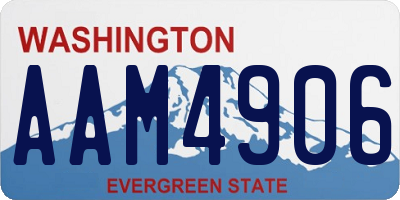 WASHINGTON

AAM4906

EVERGREEN STATE